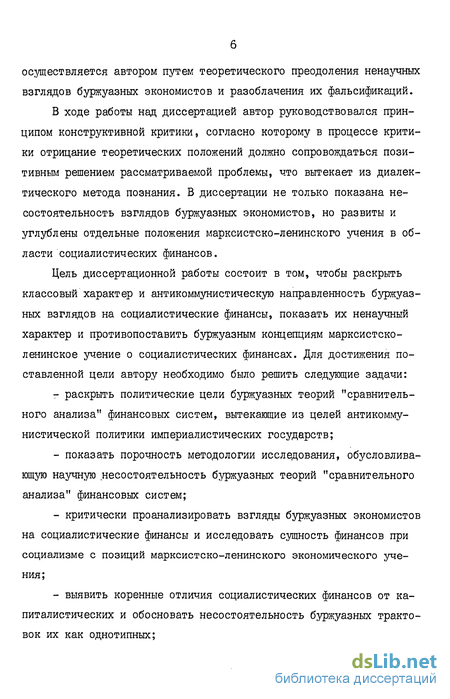 6

осуществляется автором путем теоретического преодоления ненаучных взглядов буржуазных экономистов и разоблачения их фальсификаций.

В ходе работы над диссертацией автор руководствовался принципом конструктивной критики, согласно которому в процессе критики отрицание теоретических положений должно сопровождаться позитивным решением рассматриваемой проблемы, что вытекает из диалектического метода познания. В диссертации не только показана несостоятельность взглядов буржуазных экономистов, но развиты и углублены отдельные положения марксистско-ленинского учения в области социалистических финансов.

Цель диссертационной работы состоит в том, чтобы раскрыть классовый характер и антикоммунистическую направленность буржуазных взглядов на социалистические финансы, показать их ненаучный характер и противопоставить буржуазным концепциям марксистско-ленинское учение о социалистических финансах. Для достижения поставленной цели автору необходимо было решить следующие задачи:

- раскрыть политические цели буржуазных теорий "сравнительного анализа" финансовых систем, вытекающие из целей антикоммунистической политики империалистических государств;

- показать порочность методологии исследования, обусловливающую научную несостоятельность буржуазных теорий "сравнительного анализа" финансовых систем;

- критически проанализировать взгляды буржуазных экономистов на социалистические финансы и исследовать сущность финансов при социализме с позиций марксистско-ленинского экономического учения;

- выявить коренные отличия социалистических финансов от капиталистических и обосновать несостоятельность буржуазных трактовок их как однотипных;

dsLib.net
библиотека диссертаций